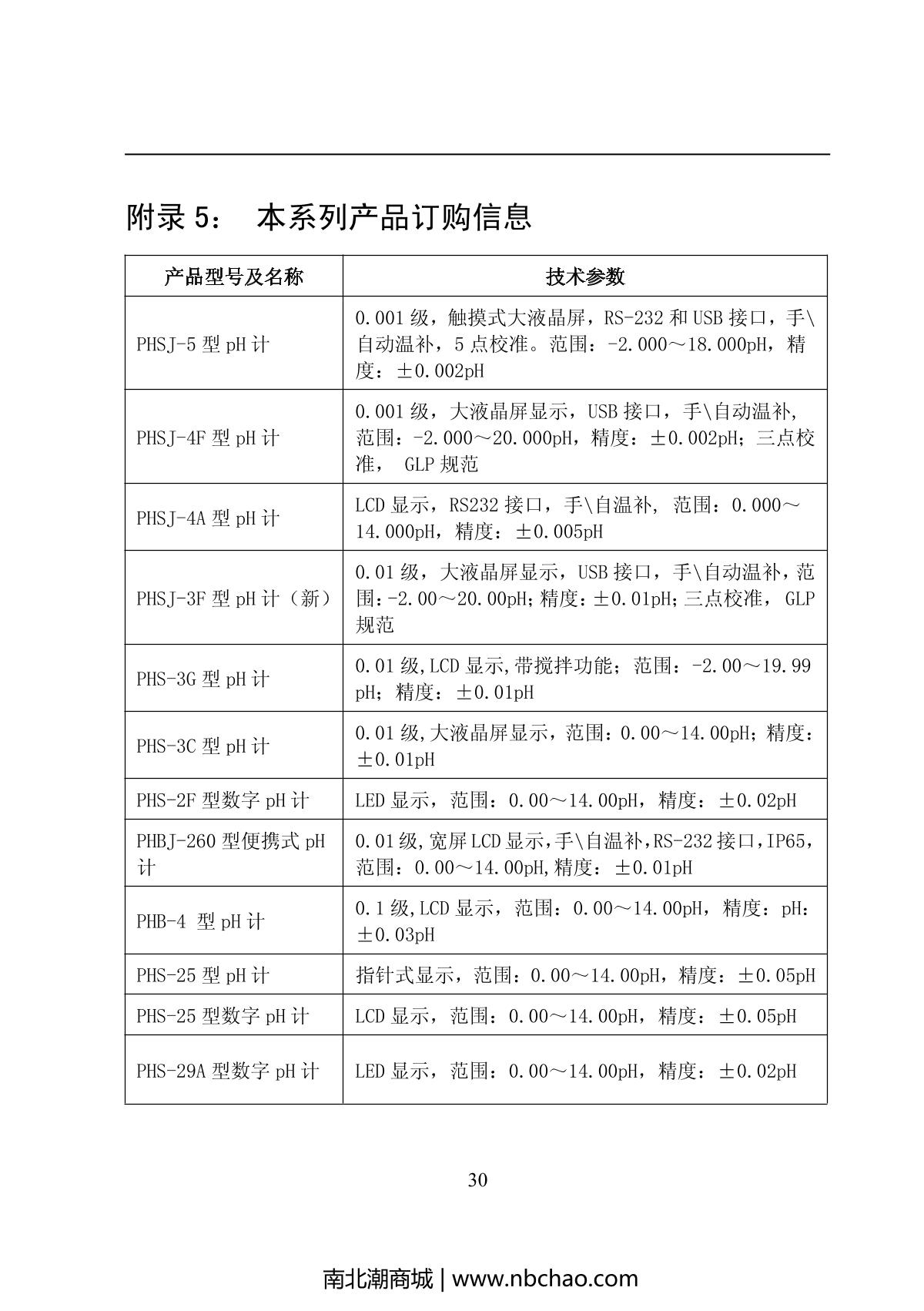 附录 5： 本系列产品订购信息

| 产品型号及名称 | 技术参数 |
|---|---|
| PHSJ-5 型 pH 计 | 0.001 级，触摸式大液晶屏，RS-232 和 USB 接口，手\自动温补，5 点校准。范围：-2.000～18.000pH，精度：±0.002pH |
| PHSJ-4F 型 pH 计 | 0.001 级，大液晶屏显示，USB 接口，手\自动温补，范围：-2.000～20.000pH，精度：±0.002pH；三点校准， GLP 规范 |
| PHSJ-4A 型 pH 计 | LCD 显示，RS232 接口，手\自温补， 范围：0.000～14.000pH，精度：±0.005pH |
| PHSJ-3F 型 pH 计（新） | 0.01 级，大液晶屏显示，USB 接口，手\自动温补，范围:-2.00～20.00pH;精度:±0.01pH;三点校准， GLP 规范 |
| PHS-3G 型 pH 计 | 0.01 级,LCD 显示,带搅拌功能；范围：-2.00～19.99 pH；精度：±0.01pH |
| PHS-3C 型 pH 计 | 0.01 级,大液晶屏显示，范围：0.00～14.00pH；精度：±0.01pH |
| PHS-2F 型数字 pH 计 | LED 显示，范围：0.00～14.00pH，精度：±0.02pH |
| PHBJ-260 型便携式 pH 计 | 0.01 级,宽屏 LCD 显示,手\自温补,RS-232 接口,IP65,范围：0.00～14.00pH,精度：±0.01pH |
| PHB-4 型 pH 计 | 0.1 级,LCD 显示，范围：0.00～14.00pH，精度：pH：±0.03pH |
| PHS-25 型 pH 计 | 指针式显示，范围：0.00～14.00pH，精度：±0.05pH |
| PHS-25 型数字 pH 计 | LCD 显示，范围：0.00～14.00pH，精度：±0.05pH |
| PHS-29A 型数字 pH 计 | LED 显示，范围：0.00～14.00pH，精度：±0.02pH |

30

南北潮商城 | www.nbchao.com